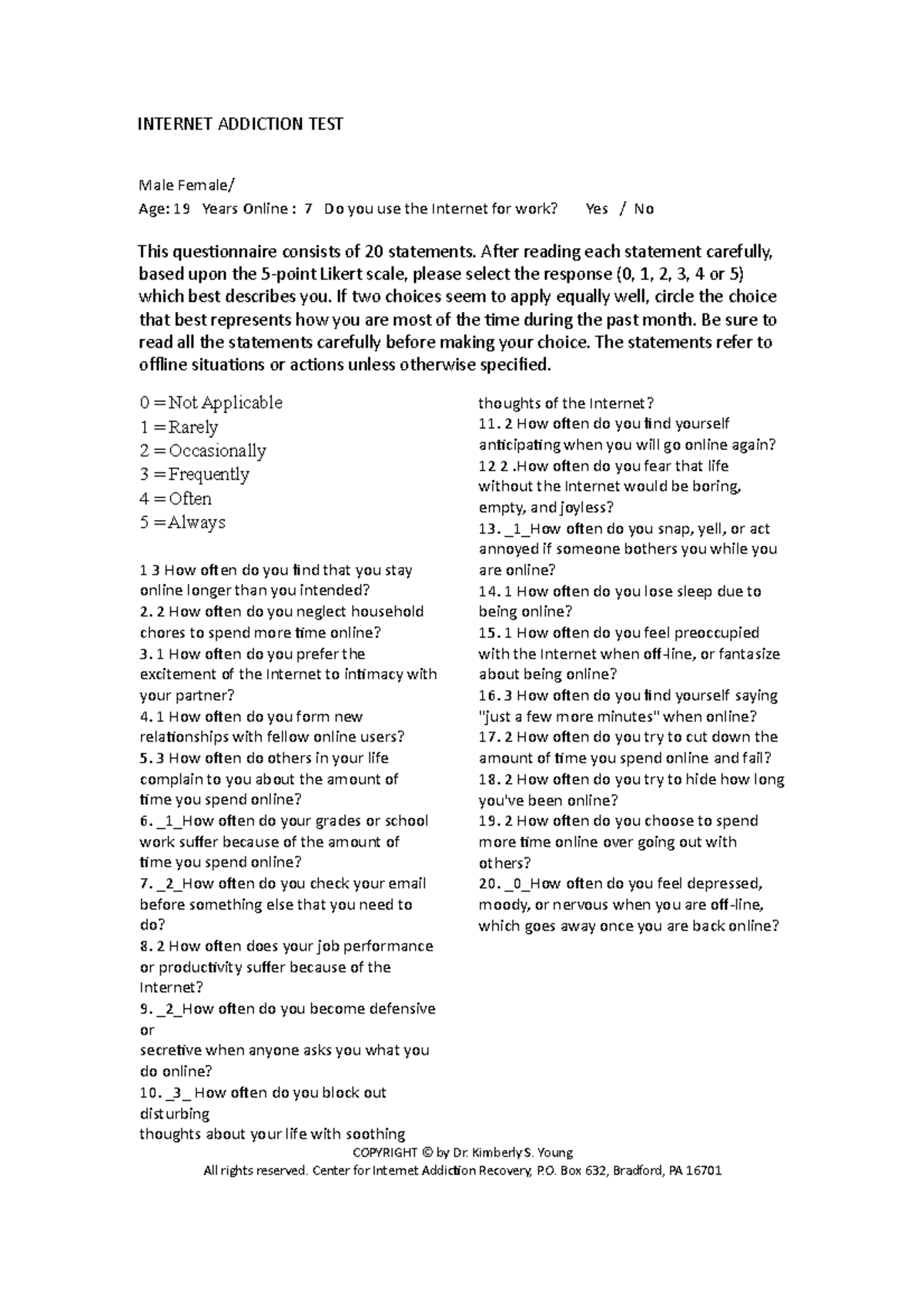 INTERNET ADDICTION TEST

Male Female/
Age: 19 Years Online : 7 Do you use the Internet for work? Yes / No

This questionnaire consists of 20 statements. After reading each statement carefully, based upon the 5-point Likert scale, please select the response (0, 1, 2, 3, 4 or 5) which best describes you. If two choices seem to apply equally well, circle the choice that best represents how you are most of the time during the past month. Be sure to read all the statements carefully before making your choice. The statements refer to offline situations or actions unless otherwise specified.

0 = Not Applicable
1 = Rarely
2 = Occasionally
3 = Frequently
4 = Often
5 = Always

1 3 How often do you find that you stay online longer than you intended?
2. 2 How often do you neglect household chores to spend more time online?
3. 1 How often do you prefer the excitement of the Internet to intimacy with your partner?
4. 1 How often do you form new relationships with fellow online users?
5. 3 How often do others in your life complain to you about the amount of time you spend online?
6. _1_How often do your grades or school work suffer because of the amount of time you spend online?
7. _2_How often do you check your email before something else that you need to do?
8. 2 How often does your job performance or productivity suffer because of the Internet?
9. _2_How often do you become defensive or
secretive when anyone asks you what you do online?
10. _3_ How often do you block out disturbing
thoughts about your life with soothing thoughts of the Internet?
11. 2 How often do you find yourself anticipating when you will go online again?
12 2 .How often do you fear that life without the Internet would be boring, empty, and joyless?
13. _1_How often do you snap, yell, or act annoyed if someone bothers you while you are online?
14. 1 How often do you lose sleep due to being online?
15. 1 How often do you feel preoccupied with the Internet when off-line, or fantasize about being online?
16. 3 How often do you find yourself saying "just a few more minutes" when online?
17. 2 How often do you try to cut down the amount of time you spend online and fail?
18. 2 How often do you try to hide how long you've been online?
19. 2 How often do you choose to spend more time online over going out with others?
20. _0_How often do you feel depressed, moody, or nervous when you are off-line, which goes away once you are back online?

COPYRIGHT © by Dr. Kimberly S. Young
All rights reserved. Center for Internet Addiction Recovery, P.O. Box 632, Bradford, PA 16701